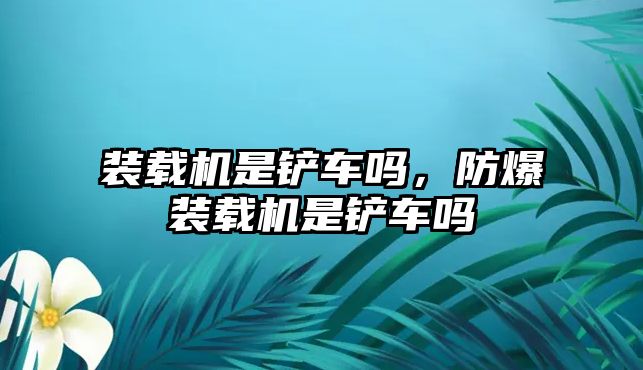 装载机是铲车吗，防爆装载机是铲车吗